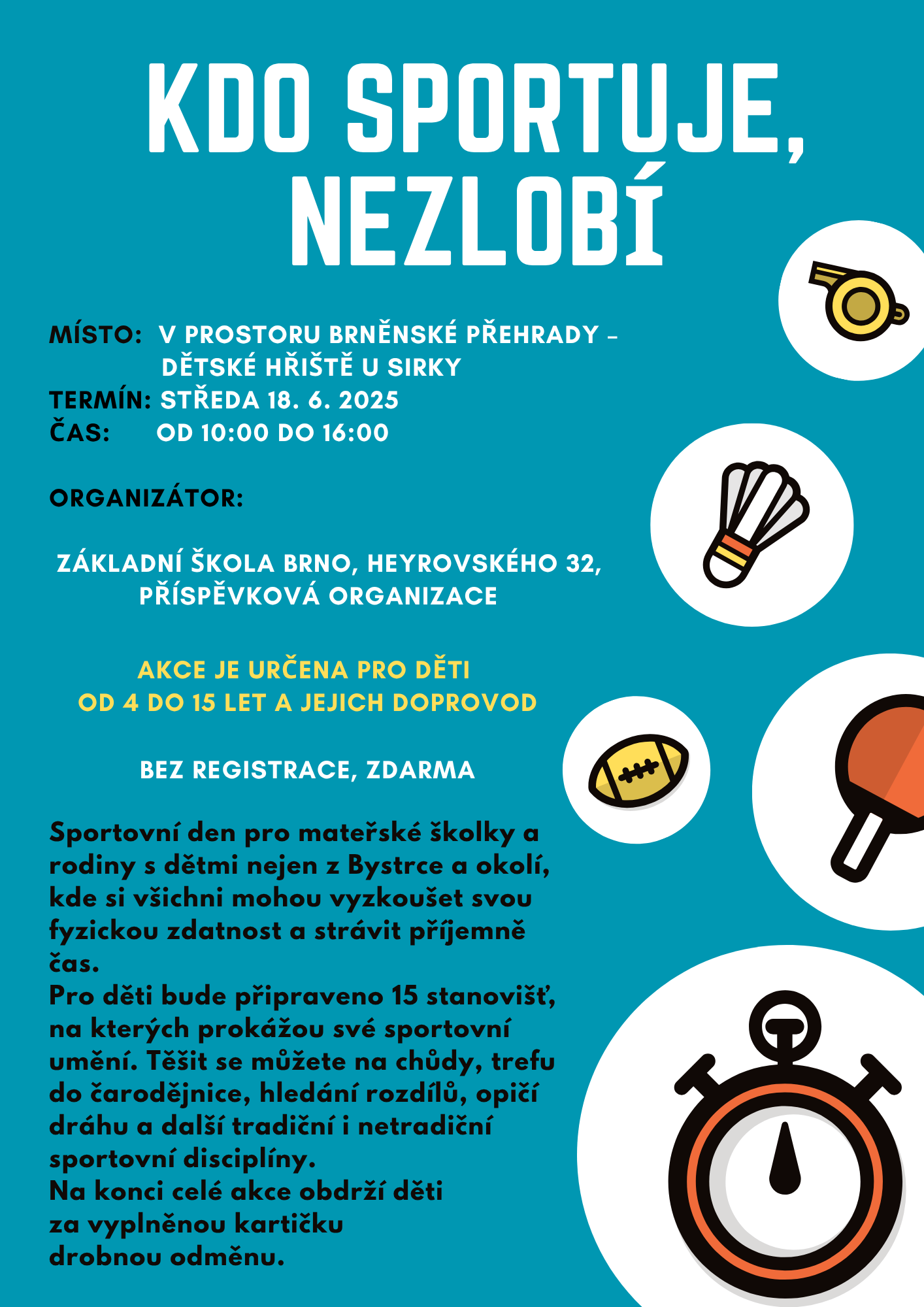 KDO SPORTUJE, NEZLOBÍ

MÍSTO: V PROSTORU BRNĚNSKÉ PŘEHRADY – DĚTSKÉ HŘIŠTĚ U SIRKY
TERMÍN: STŘEDA 18. 6. 2025
ČAS: OD 10:00 DO 16:00

ORGANIZÁTOR:

ZÁKLADNÍ ŠKOLA BRNO, HEYROVSKÉHO 32, PŘÍSPĚVKOVÁ ORGANIZACE

AKCE JE URČENA PRO DĚTI OD 4 DO 15 LET A JEJICH DOPROVOD

BEZ REGISTRACE, ZDARMA

Sportovní den pro mateřské školky a rodiny s dětmi nejen z Bystrce a okolí, kde si všichni mohou vyzkoušet svou fyzickou zdatnost a strávit příjemně čas.
Pro děti bude připraveno 15 stanovišť, na kterých prokážou své sportovní umění. Těšit se můžete na chůdy, trefu do čarodějnice, hledání rozdílů, opičí dráhu a další tradiční i netradiční sportovní disciplíny.
Na konci celé akce obdrží děti za vyplněnou kartičku drobnou odměnu.